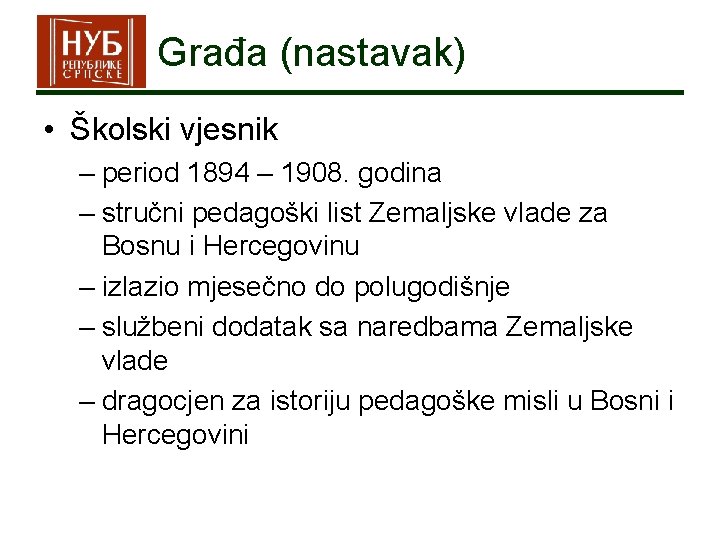 НУБ
РЕПУБЛИКЕ СРПСКЕ

Građa (nastavak)

• Školski vjesnik
– period 1894 – 1908. godina
– stručni pedagoški list Zemaljske vlade za Bosnu i Hercegovinu
– izlazio mjesečno do polugodišnje
– službeni dodatak sa naredbama Zemaljske vlade
– dragocjen za istoriju pedagoške misli u Bosni i Hercegovini